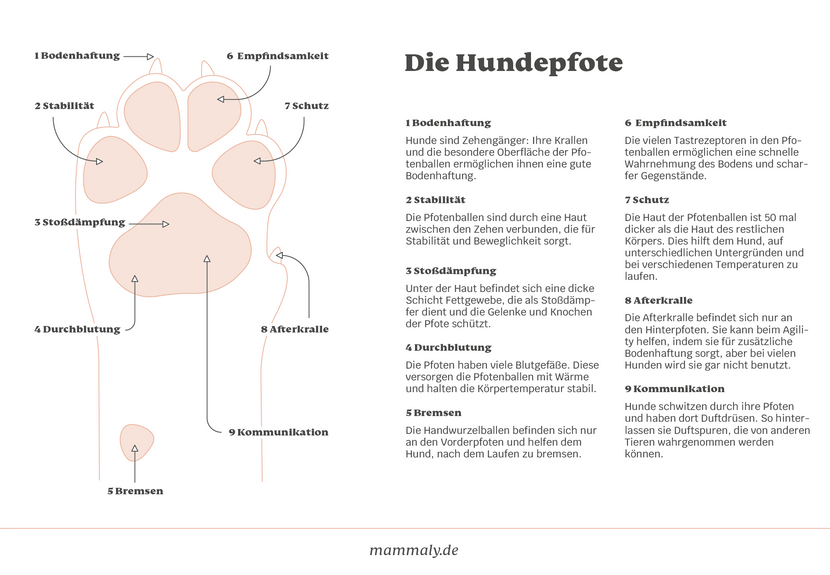 1 Bodenhaftung

6 Empfindsamkeit

2 Stabilität

7 Schutz

3 Stoßdämpfung

4 Durchblutung

8 Afterkralle

9 Kommunikation

5 Bremsen

Die Hundepfote

1 Bodenhaftung

Hunde sind Zehengänger: Ihre Krallen und die besondere Oberfläche der Pfotenballen ermöglichen ihnen eine gute Bodenhaftung.

2 Stabilität

Die Pfotenballen sind durch eine Haut zwischen den Zehen verbunden, die für Stabilität und Beweglichkeit sorgt.

3 Stoßdämpfung

Unter der Haut befindet sich eine dicke Schicht Fettgewebe, die als Stoßdämpfer dient und die Gelenke und Knochen der Pfote schützt.

4 Durchblutung

Die Pfoten haben viele Blutgefäße. Diese versorgen die Pfotenballen mit Wärme und halten die Körpertemperatur stabil.

5 Bremsen

Die Handwurzelballen befinden sich nur an den Vorderpfoten und helfen dem Hund, nach dem Laufen zu bremsen.

6 Empfindsamkeit

Die vielen Tastrezeptoren in den Pfotenballen ermöglichen eine schnelle Wahrnehmung des Bodens und scharfer Gegenstände.

7 Schutz

Die Haut der Pfotenballen ist 50 mal dicker als die Haut des restlichen Körpers. Dies hilft dem Hund, auf unterschiedlichen Untergründen und bei verschiedenen Temperaturen zu laufen.

8 Afterkralle

Die Afterkralle befindet sich nur an den Hinterpfoten. Sie kann beim Agility helfen, indem sie für zusätzliche Bodenhaftung sorgt, aber bei vielen Hunden wird sie gar nicht benutzt.

9 Kommunikation

Hunde schwitzen durch ihre Pfoten und haben dort Duftdrüsen. So hinterlassen sie Duftspuren, die von anderen Tieren wahrgenommen werden können.

mammaly.de